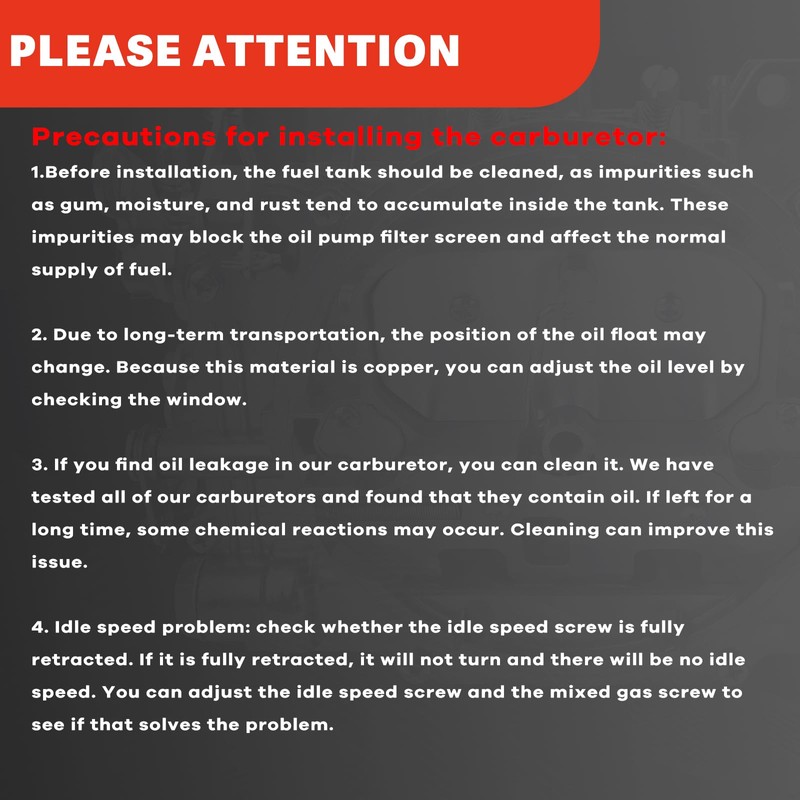 PLEASE ATTENTION

Precautions for installing the carburetor:

1.Before installation, the fuel tank should be cleaned, as impurities such as gum, moisture, and rust tend to accumulate inside the tank. These impurities may block the oil pump filter screen and affect the normal supply of fuel.

2. Due to long-term transportation, the position of the oil float may change. Because this material is copper, you can adjust the oil level by checking the window.

3. If you find oil leakage in our carburetor, you can clean it. We have tested all of our carburetors and found that they contain oil. If left for a long time, some chemical reactions may occur. Cleaning can improve this issue.

4. Idle speed problem: check whether the idle speed screw is fully retracted. If it is fully retracted, it will not turn and there will be no idle speed. You can adjust the idle speed screw and the mixed gas screw to see if that solves the problem.